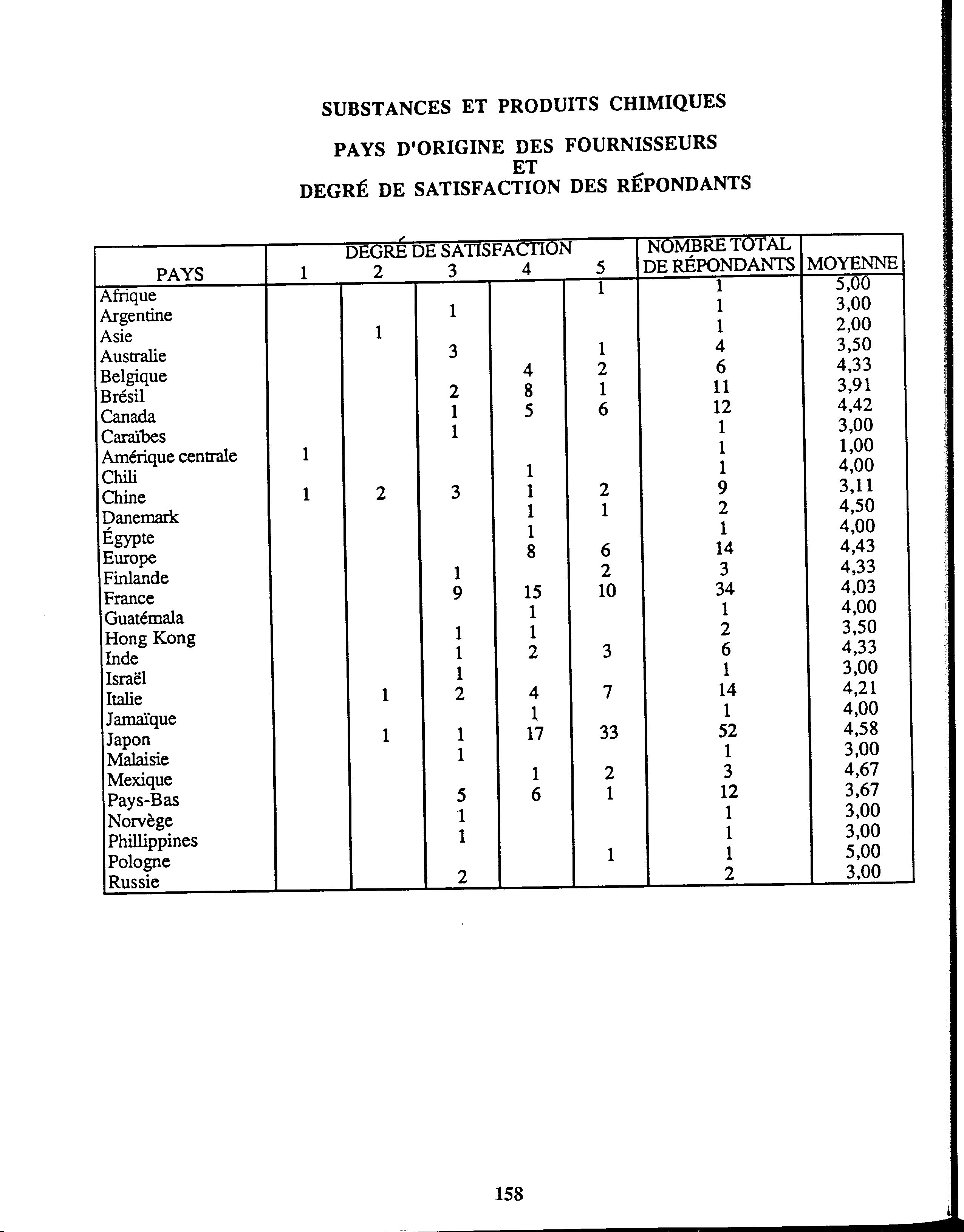 SUBSTANCES ET PRODUITS CHIMIQUES

PAYS D'ORIGINE DES FOURNISSEURS
ET
DEGRÉ DE SATISFACTION DES RÉPONDANTS

| PAYS | DEGRÉ DE SATISFACTION 1 | 2 | 3 | 4 | 5 | NOMBRE TOTAL DE RÉPONDANTS | MOYENNE |
|---|---|---|---|---|---|---|---|
| Afrique | | | | | 1 | 1 | 5,00 |
| Argentine | | | 1 | | | 1 | 3,00 |
| Asie | | 1 | | | | 1 | 2,00 |
| Australie | | | 3 | | 1 | 4 | 3,50 |
| Belgique | | | | 4 | 2 | 6 | 4,33 |
| Brésil | | | 2 | 8 | 1 | 11 | 3,91 |
| Canada | | | 1 | 5 | 6 | 12 | 4,42 |
| Caraïbes | | | 1 | | | 1 | 3,00 |
| Amérique centrale | 1 | | | | | 1 | 1,00 |
| Chili | | | | 1 | | 1 | 4,00 |
| Chine | 1 | 2 | 3 | 1 | 2 | 9 | 3,11 |
| Danemark | | | | 1 | 1 | 2 | 4,50 |
| Égypte | | | | 1 | | 1 | 4,00 |
| Europe | | | | 8 | 6 | 14 | 4,43 |
| Finlande | | | 1 | | 2 | 3 | 4,33 |
| France | | | 9 | 15 | 10 | 34 | 4,03 |
| Guatémala | | | | 1 | | 1 | 4,00 |
| Hong Kong | | | 1 | 1 | | 2 | 3,50 |
| Inde | | | 1 | 2 | 3 | 6 | 4,33 |
| Israël | | | 1 | | | 1 | 3,00 |
| Italie | | 1 | 2 | 4 | 7 | 14 | 4,21 |
| Jamaïque | | | | 1 | | 1 | 4,00 |
| Japon | | 1 | 1 | 17 | 33 | 52 | 4,58 |
| Malaisie | | | 1 | | | 1 | 3,00 |
| Mexique | | | | 1 | 2 | 3 | 4,67 |
| Pays-Bas | | | 5 | 6 | 1 | 12 | 3,67 |
| Norvège | | | 1 | | | 1 | 3,00 |
| Phillippines | | | 1 | | | 1 | 3,00 |
| Pologne | | | | | 1 | 1 | 5,00 |
| Russie | | | 2 | | | 2 | 3,00 |

158